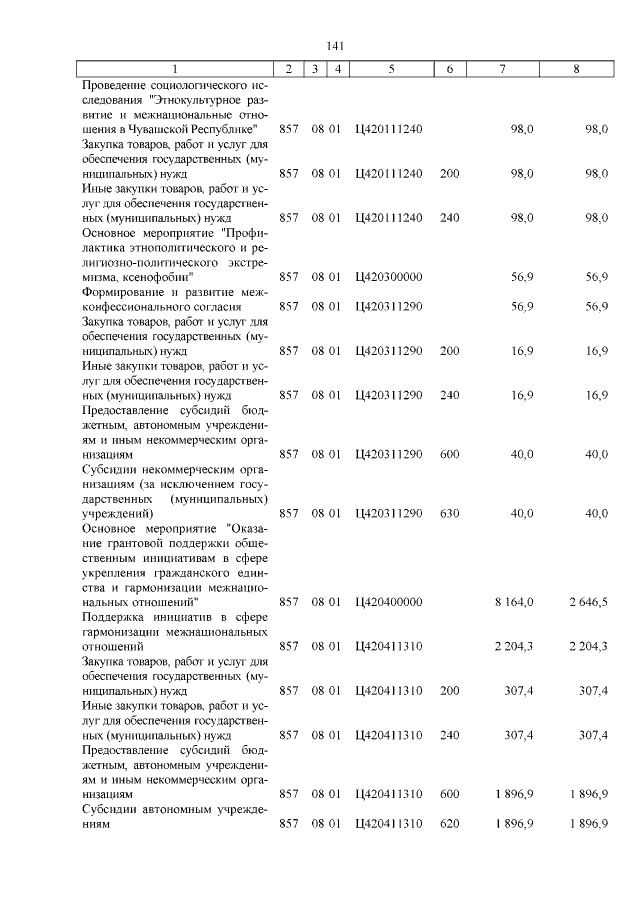 141

| 1 | 2 | 3 | 4 | 5 | 6 | 7 | 8 |
|---|---|---|---|---|---|---|---|
| Проведение социологического исследования "Этнокультурное развитие и межнациональные отношения в Чувашской Республике" | 857 | 08 | 01 | Ц420111240 | | 98,0 | 98,0 |
| Закупка товаров, работ и услуг для обеспечения государственных (муниципальных) нужд | 857 | 08 | 01 | Ц420111240 | 200 | 98,0 | 98,0 |
| Иные закупки товаров, работ и услуг для обеспечения государственных (муниципальных) нужд | 857 | 08 | 01 | Ц420111240 | 240 | 98,0 | 98,0 |
| Основное мероприятие "Профилактика этнополитического и религиозно-политического экстремизма, ксенофобии" | 857 | 08 | 01 | Ц420300000 | | 56,9 | 56,9 |
| Формирование и развитие межконфессионального согласия | 857 | 08 | 01 | Ц420311290 | | 56,9 | 56,9 |
| Закупка товаров, работ и услуг для обеспечения государственных (муниципальных) нужд | 857 | 08 | 01 | Ц420311290 | 200 | 16,9 | 16,9 |
| Иные закупки товаров, работ и услуг для обеспечения государственных (муниципальных) нужд | 857 | 08 | 01 | Ц420311290 | 240 | 16,9 | 16,9 |
| Предоставление субсидий бюджетным, автономным учреждениям и иным некоммерческим организациям | 857 | 08 | 01 | Ц420311290 | 600 | 40,0 | 40,0 |
| Субсидии некоммерческим организациям (за исключением государственных (муниципальных) учреждений) | 857 | 08 | 01 | Ц420311290 | 630 | 40,0 | 40,0 |
| Основное мероприятие "Оказание грантовой поддержки общественным инициативам в сфере укрепления гражданского единства и гармонизации межнациональных отношений" | 857 | 08 | 01 | Ц420400000 | | 8 164,0 | 2 646,5 |
| Поддержка инициатив в сфере гармонизации межнациональных отношений | 857 | 08 | 01 | Ц420411310 | | 2 204,3 | 2 204,3 |
| Закупка товаров, работ и услуг для обеспечения государственных (муниципальных) нужд | 857 | 08 | 01 | Ц420411310 | 200 | 307,4 | 307,4 |
| Иные закупки товаров, работ и услуг для обеспечения государственных (муниципальных) нужд | 857 | 08 | 01 | Ц420411310 | 240 | 307,4 | 307,4 |
| Предоставление субсидий бюджетным, автономным учреждениям и иным некоммерческим организациям | 857 | 08 | 01 | Ц420411310 | 600 | 1 896,9 | 1 896,9 |
| Субсидии автономным учреждениям | 857 | 08 | 01 | Ц420411310 | 620 | 1 896,9 | 1 896,9 |